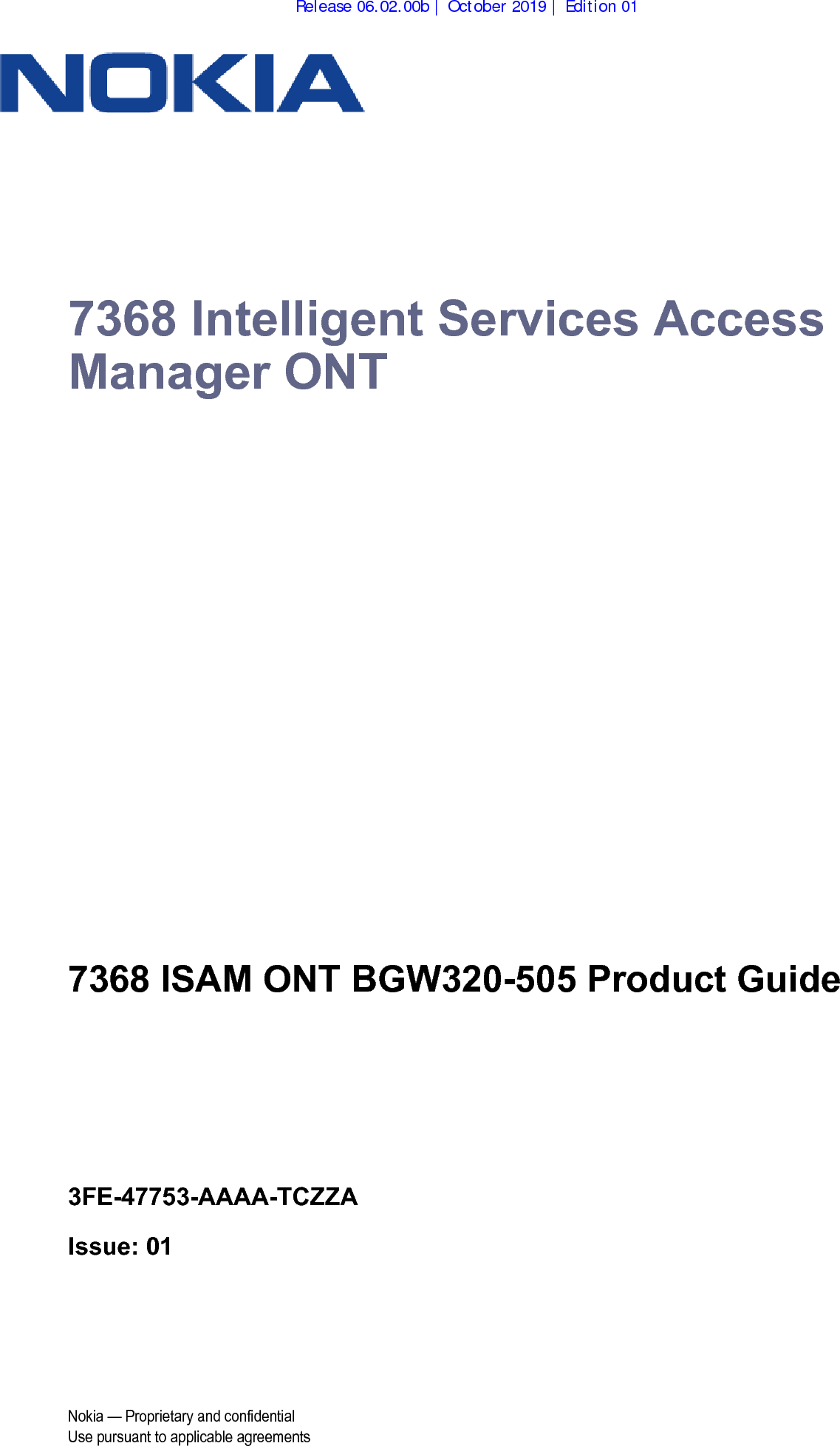 Release 06.02.00b | October 2019 | Edition 01

NOKIA

7368 Intelligent Services Access Manager ONT

7368 ISAM ONT BGW320-505 Product Guide

3FE-47753-AAAA-TCZZA

Issue: 01

Nokia — Proprietary and confidential
Use pursuant to applicable agreements